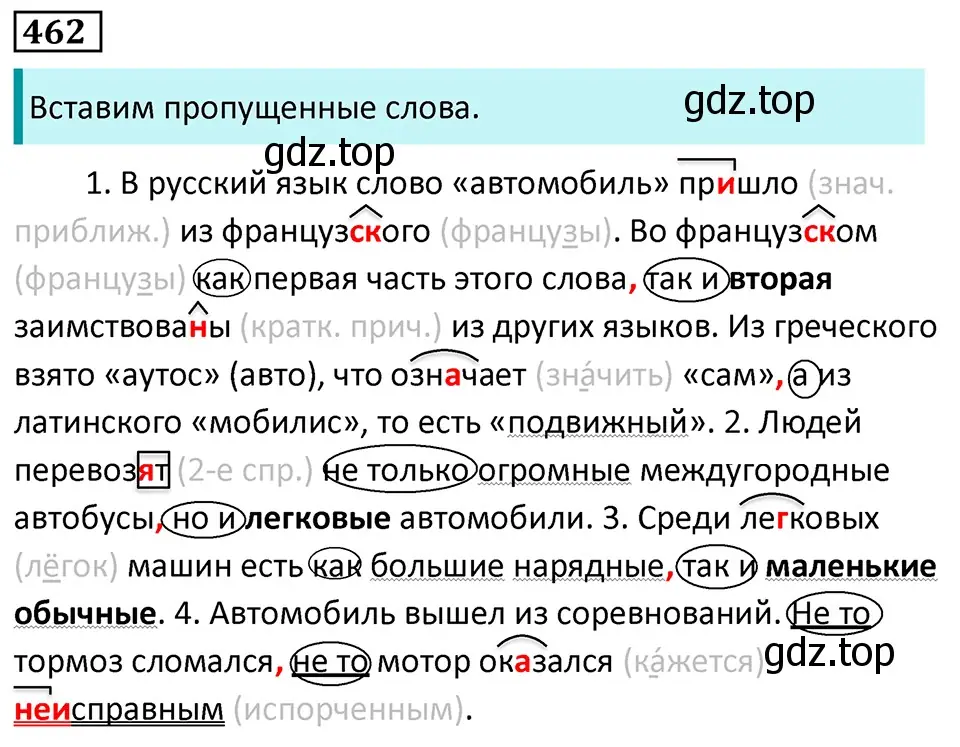 462

Вставим пропущенные слова.

gdz.top

gdz.top

1. В русский язык слово «автомобиль» пришло (знач. приближ.) из французского (французы). Во французском (французы) как первая часть этого слова, так и вторая заимствованы (кратк. прич.) из других языков. Из греческого взято «аутос» (авто), что означает (зна́чить) «сам», а из латинского «мобилис», то есть «подвижный». 2. Людей перевозят (2-е спр.) не только огромные междугородные автобусы, но и легковые автомобили. 3. Среди легковых (лёгок) машин есть как большие нарядные, так и маленькие обычные. 4. Автомобиль вышел из соревнований. Не то тормоз сломался, не то мотор оказался (ка́жется) неисправным (испорченным).

gdz.top